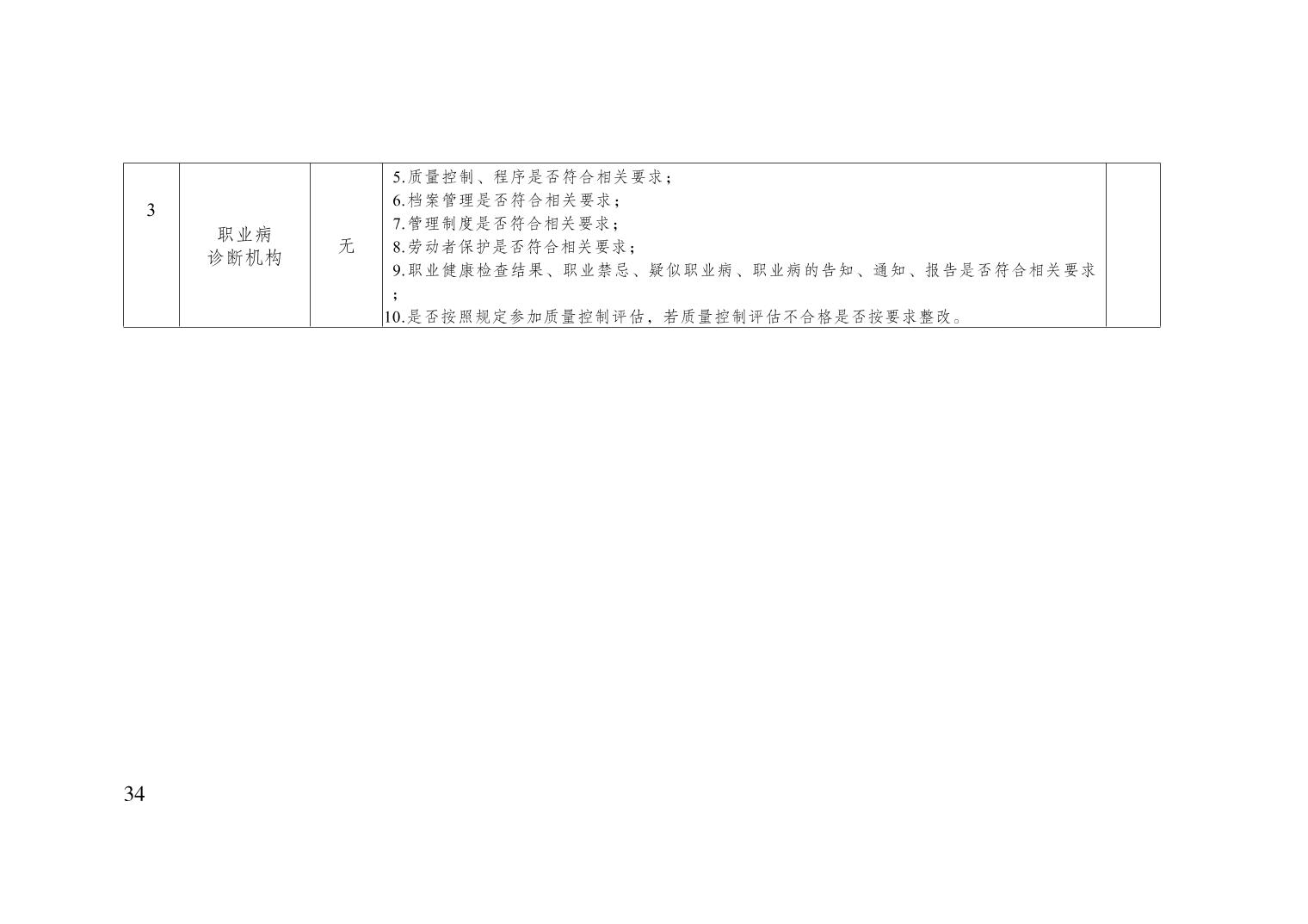 | 3 | 职业病诊断机构 | 无 | 5.质量控制、程序是否符合相关要求；6.档案管理是否符合相关要求；7.管理制度是否符合相关要求；8.劳动者保护是否符合相关要求；9.职业健康检查结果、职业禁忌、疑似职业病、职业病的告知、通知、报告是否符合相关要求；10.是否按照规定参加质量控制评估，若质量控制评估不合格是否按要求整改。 |  |
|---|---|---|---|---|

34